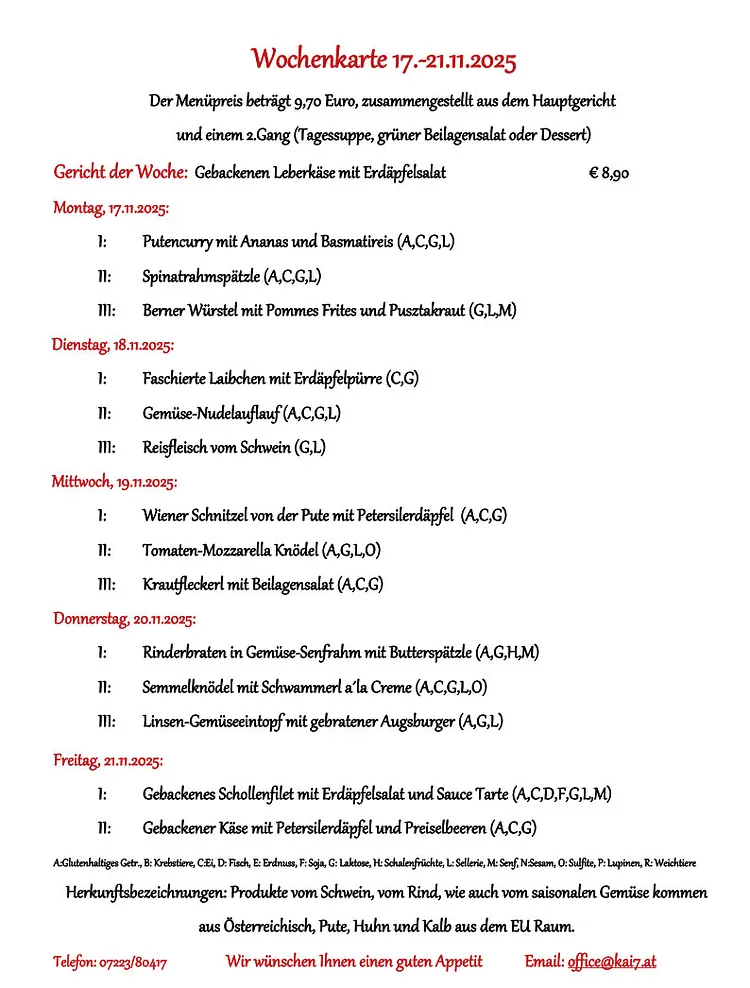 Wochenkarte 17.-21.11.2025

Der Menüpreis beträgt 9,70 Euro, zusammengestellt aus dem Hauptgericht und einem 2.Gang (Tagessuppe, grüner Beilagensalat oder Dessert)

Gericht der Woche: Gebackenen Leberkäse mit Erdäpfelsalat € 8,90

Montag, 17.11.2025:

I: Putencurry mit Ananas und Basmatireis (A,C,G,L)

II: Spinatrahmspätzle (A,C,G,L)

III: Berner Würstel mit Pommes Frites und Pusztakraut (G,L,M)

Dienstag, 18.11.2025:

I: Faschierte Laibchen mit Erdäpfelpürre (C,G)

II: Gemüse-Nudelauflauf (A,C,G,L)

III: Reisfleisch vom Schwein (G,L)

Mittwoch, 19.11.2025:

I: Wiener Schnitzel von der Pute mit Petersilerdäpfel (A,C,G)

II: Tomaten-Mozzarella Knödel (A,G,L,O)

III: Krautfleckerl mit Beilagensalat (A,C,G)

Donnerstag, 20.11.2025:

I: Rinderbraten in Gemüse-Senfrahm mit Butterspätzle (A,G,H,M)

II: Semmelknödel mit Schwammerl a´la Creme (A,C,G,L,O)

III: Linsen-Gemüseeintopf mit gebratener Augsburger (A,G,L)

Freitag, 21.11.2025:

I: Gebackenes Schollenfilet mit Erdäpfelsalat und Sauce Tarte (A,C,D,F,G,L,M)

II: Gebackener Käse mit Petersilerdäpfel und Preiselbeeren (A,C,G)

A:Glutenhaltiges Getr., B: Krebstiere, C:Ei, D: Fisch, E: Erdnuss, F: Soja, G: Laktose, H: Schalenfrüchte, L: Sellerie, M: Senf, N:Sesam, O: Sulfite, P: Lupinen, R: Weichtiere

Herkunftsbezeichnungen: Produkte vom Schwein, vom Rind, wie auch vom saisonalen Gemüse kommen aus Österreichisch, Pute, Huhn und Kalb aus dem EU Raum.

Telefon: 07223/80417 Wir wünschen Ihnen einen guten Appetit Email: office@kai7.at